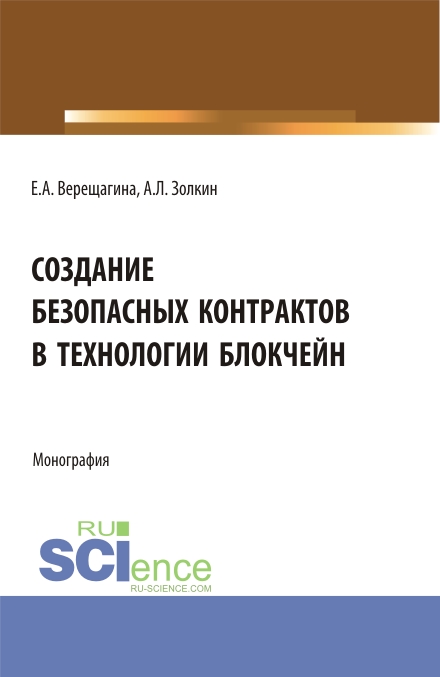 Е.А. Верещагина, А.Л. Золкин

СОЗДАНИЕ БЕЗОПАСНЫХ КОНТРАКТОВ В ТЕХНОЛОГИИ БЛОКЧЕЙН

Монография

RU
SCIence
RU-SCIENCE.COM